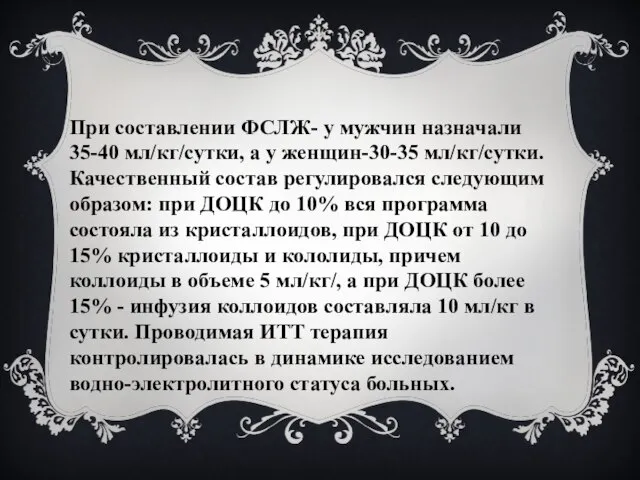 При составлении ФСЛЖ- у мужчин назначали 35-40 мл/кг/сутки, а у женщин-30-35 мл/кг/сутки. Качественный состав регулировался следующим образом: при ДОЦК до 10% вся программа состояла из кристаллоидов, при ДОЦК от 10 до 15% кристаллоиды и кололиды, причем коллоиды в объеме 5 мл/кг/, а при ДОЦК более 15% - инфузия коллоидов составляла 10 мл/кг в сутки. Проводимая ИТТ терапия контролировалась в динамике исследованием водно-электролитного статуса больных.